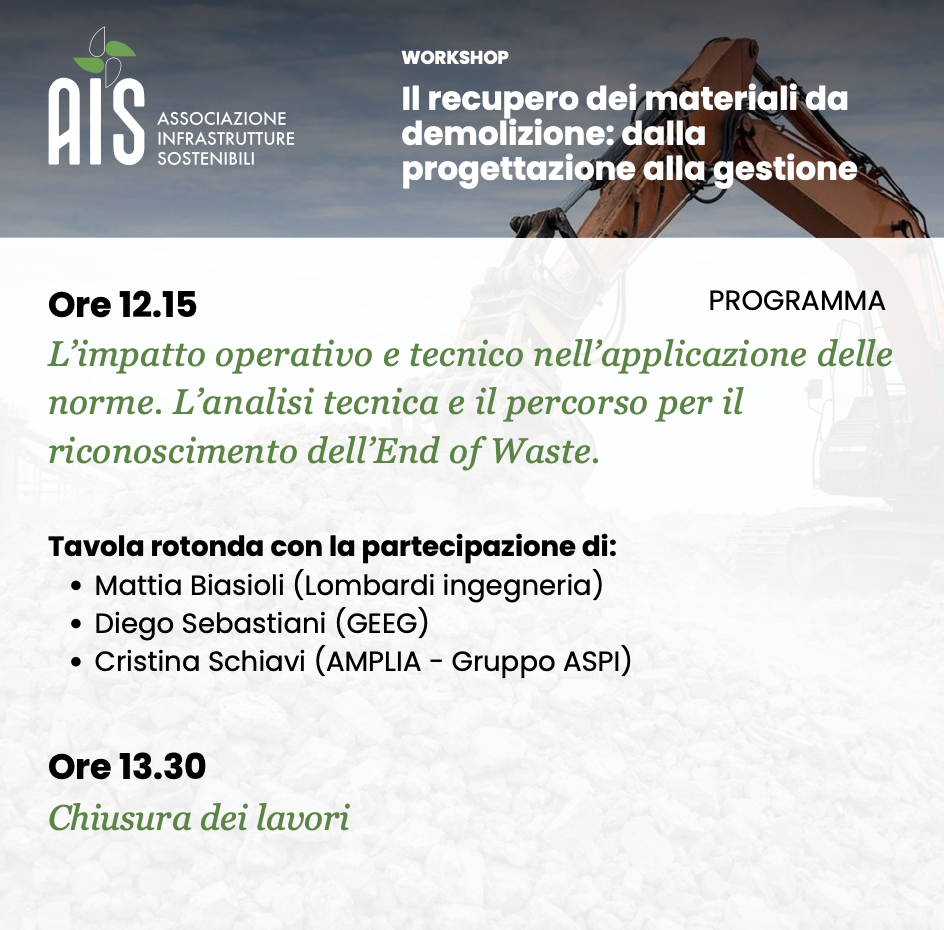 AIS
ASSOCIAZIONE
INFRASTRUTTURE
SOSTENIBILI

WORKSHOP

Il recupero dei materiali da demolizione: dalla progettazione alla gestione

Ore 12.15

PROGRAMMA

L'impatto operativo e tecnico nell'applicazione delle norme. L'analisi tecnica e il percorso per il riconoscimento dell'End of Waste.

Tavola rotonda con la partecipazione di:
• Mattia Biasioli (Lombardi ingegneria)
• Diego Sebastiani (GEEG)
• Cristina Schiavi (AMPLIA - Gruppo ASPI)

Ore 13.30

Chiusura dei lavori